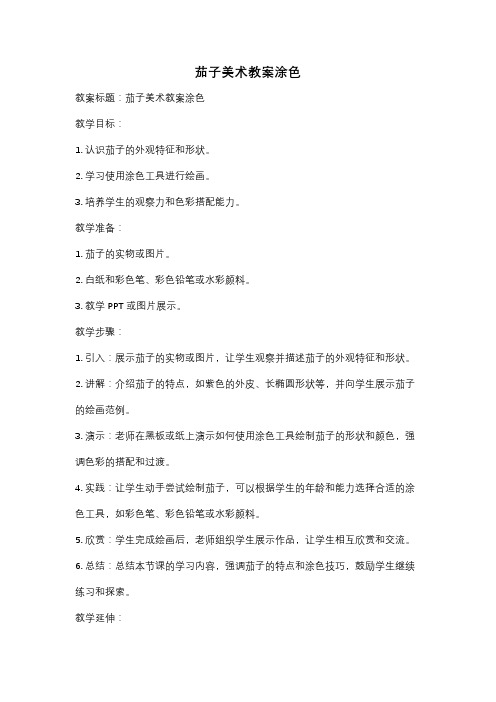 茄子美术教案涂色

教案标题：茄子美术教案涂色

教学目标：

1. 认识茄子的外观特征和形状。

2. 学习使用涂色工具进行绘画。

3. 培养学生的观察力和色彩搭配能力。

教学准备：

1. 茄子的实物或图片。

2. 白纸和彩色笔、彩色铅笔或水彩颜料。

3. 教学 PPT 或图片展示。

教学步骤：

1. 引入：展示茄子的实物或图片，让学生观察并描述茄子的外观特征和形状。

2. 讲解：介绍茄子的特点，如紫色的外皮、长椭圆形状等，并向学生展示茄子的绘画范例。

3. 演示：老师在黑板或纸上演示如何使用涂色工具绘制茄子的形状和颜色，强调色彩的搭配和过渡。

4. 实践：让学生动手尝试绘制茄子，可以根据学生的年龄和能力选择合适的涂色工具，如彩色笔、彩色铅笔或水彩颜料。

5. 欣赏：学生完成绘画后，老师组织学生展示作品，让学生相互欣赏和交流。

6. 总结：总结本节课的学习内容，强调茄子的特点和涂色技巧，鼓励学生继续练习和探索。

教学延伸：